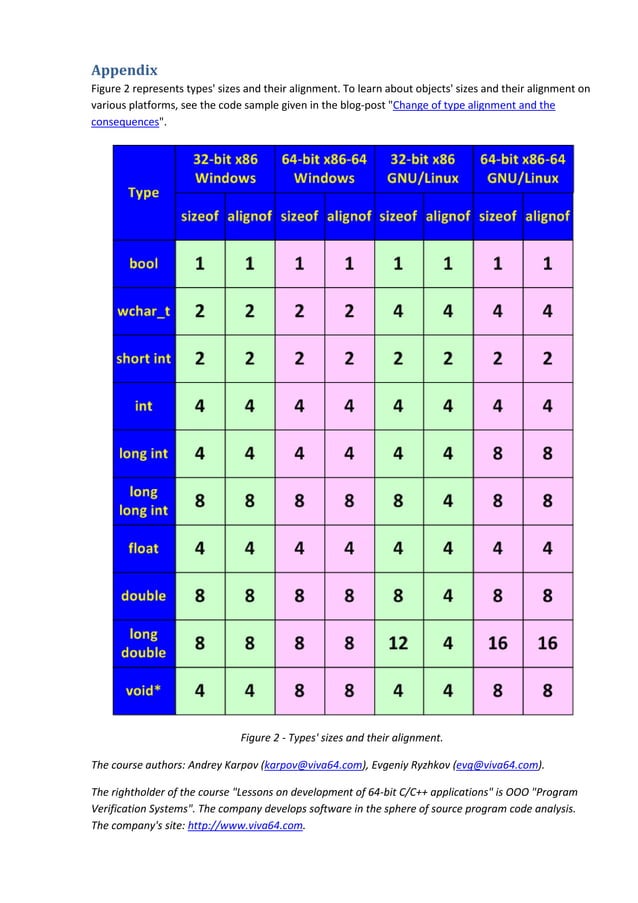 Appendix

Figure 2 represents types' sizes and their alignment. To learn about objects' sizes and their alignment on various platforms, see the code sample given in the blog-post "Change of type alignment and the consequences".

| Type | 32-bit x86 Windows sizeof | 32-bit x86 Windows alignof | 64-bit x86-64 Windows sizeof | 64-bit x86-64 Windows alignof | 32-bit x86 GNU/Linux sizeof | 32-bit x86 GNU/Linux alignof | 64-bit x86-64 GNU/Linux sizeof | 64-bit x86-64 GNU/Linux alignof |
|---|---|---|---|---|---|---|---|---|
| bool | 1 | 1 | 1 | 1 | 1 | 1 | 1 | 1 |
| wchar_t | 2 | 2 | 2 | 2 | 4 | 4 | 4 | 4 |
| short int | 2 | 2 | 2 | 2 | 2 | 2 | 2 | 2 |
| int | 4 | 4 | 4 | 4 | 4 | 4 | 4 | 4 |
| long int | 4 | 4 | 4 | 4 | 4 | 4 | 8 | 8 |
| long long int | 8 | 8 | 8 | 8 | 8 | 4 | 8 | 8 |
| float | 4 | 4 | 4 | 4 | 4 | 4 | 4 | 4 |
| double | 8 | 8 | 8 | 8 | 8 | 4 | 8 | 8 |
| long double | 8 | 8 | 8 | 8 | 12 | 4 | 16 | 16 |
| void* | 4 | 4 | 8 | 8 | 4 | 4 | 8 | 8 |

Figure 2 - Types' sizes and their alignment.

The course authors: Andrey Karpov (karpov@viva64.com), Evgeniy Ryzhkov (evg@viva64.com).

The rightholder of the course "Lessons on development of 64-bit C/C++ applications" is OOO "Program Verification Systems". The company develops software in the sphere of source program code analysis. The company's site: http://www.viva64.com.